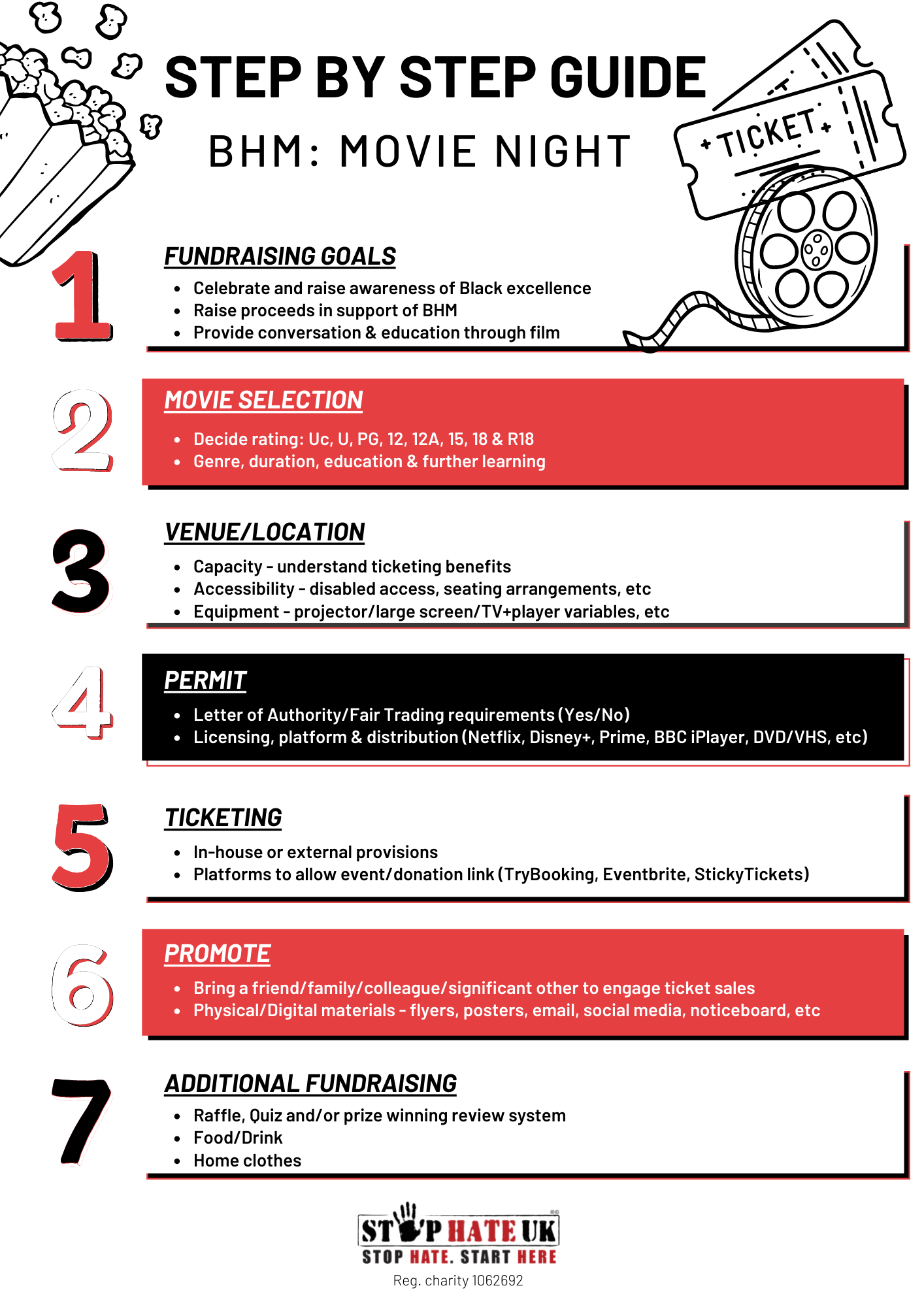 STEP BY STEP GUIDE

BHM: MOVIE NIGHT

TICKET

1

FUNDRAISING GOALS

- Celebrate and raise awareness of Black excellence
- Raise proceeds in support of BHM
- Provide conversation & education through film

2

MOVIE SELECTION

- Decide rating: Uc, U, PG, 12, 12A, 15, 18 & R18
- Genre, duration, education & further learning

3

VENUE/LOCATION

- Capacity - understand ticketing benefits
- Accessibility - disabled access, seating arrangements, etc
- Equipment - projector/large screen/TV+player variables, etc

4

PERMIT

- Letter of Authority/Fair Trading requirements (Yes/No)
- Licensing, platform & distribution (Netflix, Disney+, Prime, BBC iPlayer, DVD/VHS, etc)

5

TICKETING

- In-house or external provisions
- Platforms to allow event/donation link (TryBooking, Eventbrite, StickyTickets)

6

PROMOTE

- Bring a friend/family/colleague/significant other to engage ticket sales
- Physical/Digital materials - flyers, posters, email, social media, noticeboard, etc

7

ADDITIONAL FUNDRAISING

- Raffle, Quiz and/or prize winning review system
- Food/Drink
- Home clothes

STOP HATE UK
STOP HATE. START HERE
Reg. charity 1062692